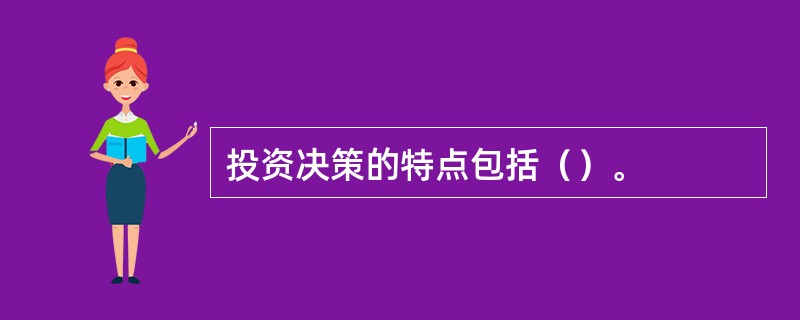 投资决策的特点包括（）。